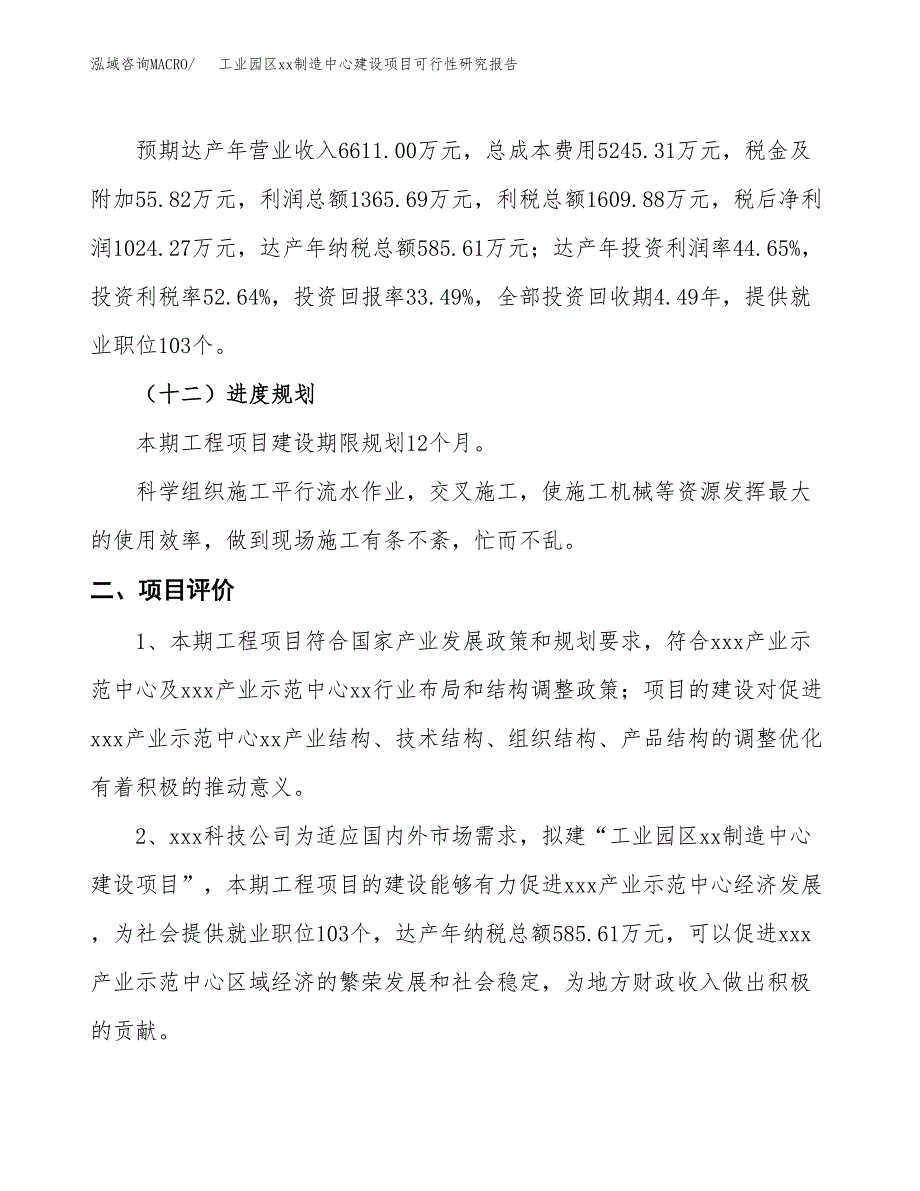 泓域咨询MACRO/　工业园区xx制造中心建设项目可行性研究报告

预期达产年营业收入6611.00万元，总成本费用5245.31万元，税金及附加55.82万元，利润总额1365.69万元，利税总额1609.88万元，税后净利润1024.27万元，达产年纳税总额585.61万元；达产年投资利润率44.65%，投资利税率52.64%，投资回报率33.49%，全部投资回收期4.49年，提供就业职位103个。

（十二）进度规划

本期工程项目建设期限规划12个月。

科学组织施工平行流水作业，交叉施工，使施工机械等资源发挥最大的使用效率，做到现场施工有条不紊，忙而不乱。

二、项目评价

1、本期工程项目符合国家产业发展政策和规划要求，符合xxx产业示范中心及xxx产业示范中心xx行业布局和结构调整政策；项目的建设对促进xxx产业示范中心xx产业结构、技术结构、组织结构、产品结构的调整优化有着积极的推动意义。

2、xxx科技公司为适应国内外市场需求，拟建“工业园区xx制造中心建设项目”，本期工程项目的建设能够有力促进xxx产业示范中心经济发展，为社会提供就业职位103个，达产年纳税总额585.61万元，可以促进xxx产业示范中心区域经济的繁荣发展和社会稳定，为地方财政收入做出积极的贡献。